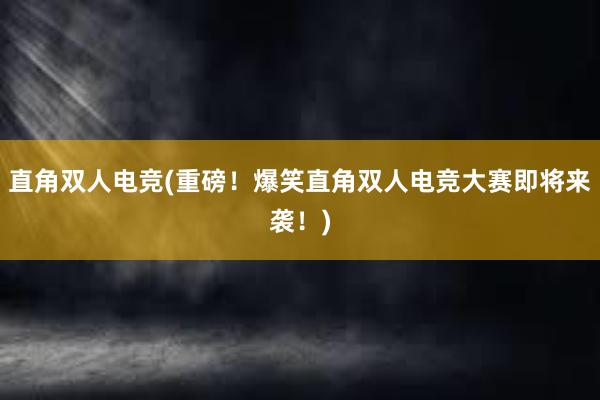 直角双人电竞(重磅！爆笑直角双人电竞大赛即将来袭！)